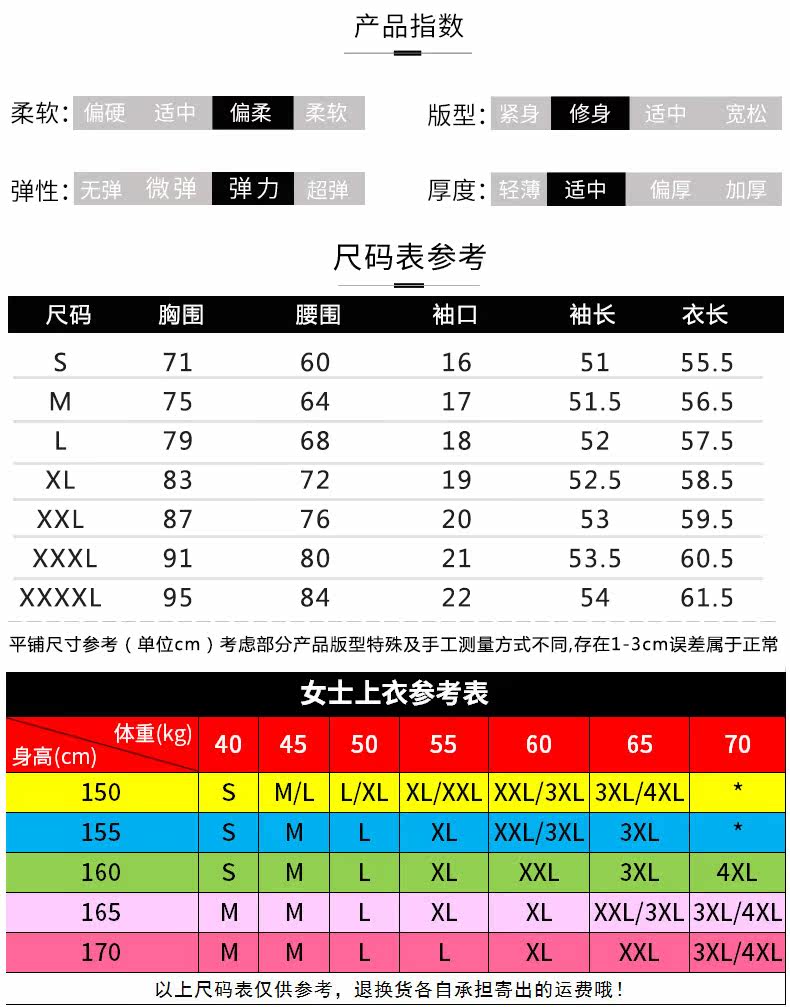 产品指数

柔软: 偏硬 适中 偏柔 柔软

版型: 紧身 修身 适中 宽松

弹性: 无弹 微弹 弹力 超弹

厚度: 轻薄 适中 偏厚 加厚

尺码表参考

| 尺码 | 胸围 | 腰围 | 袖口 | 袖长 | 衣长 |
|---|---|---|---|---|---|
| S | 71 | 60 | 16 | 51 | 55.5 |
| M | 75 | 64 | 17 | 51.5 | 56.5 |
| L | 79 | 68 | 18 | 52 | 57.5 |
| XL | 83 | 72 | 19 | 52.5 | 58.5 |
| XXL | 87 | 76 | 20 | 53 | 59.5 |
| XXXL | 91 | 80 | 21 | 53.5 | 60.5 |
| XXXXL | 95 | 84 | 22 | 54 | 61.5 |

平铺尺寸参考（单位cm）考虑部分产品版型特殊及手工测量方式不同,存在1-3cm误差属于正常

女士上衣参考表

| 体重(kg) 身高(cm) | 40 | 45 | 50 | 55 | 60 | 65 | 70 |
|---|---|---|---|---|---|---|---|
| 150 | S | M/L | L/XL | XL/XXL | XXL/3XL | 3XL/4XL | * |
| 155 | S | M | L | XL | XXL/3XL | 3XL | * |
| 160 | S | M | L | XL | XXL | 3XL | 4XL |
| 165 | M | M | L | XL | XL | XXL/3XL | 3XL/4XL |
| 170 | M | M | L | L | XL | XXL | 3XL/4XL |

以上尺码表仅供参考，退换货各自承担寄出的运费哦！